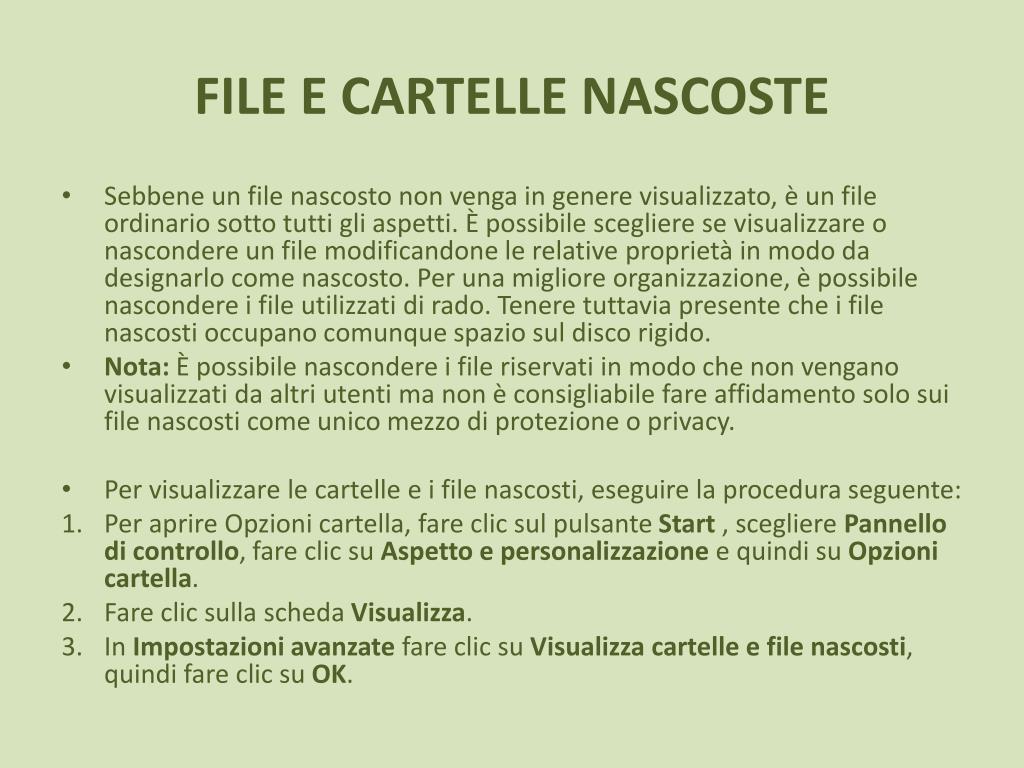 FILE E CARTELLE NASCOSTE

• Sebbene un file nascosto non venga in genere visualizzato, è un file ordinario sotto tutti gli aspetti. È possibile scegliere se visualizzare o nascondere un file modificandone le relative proprietà in modo da designarlo come nascosto. Per una migliore organizzazione, è possibile nascondere i file utilizzati di rado. Tenere tuttavia presente che i file nascosti occupano comunque spazio sul disco rigido.
• Nota: È possibile nascondere i file riservati in modo che non vengano visualizzati da altri utenti ma non è consigliabile fare affidamento solo sui file nascosti come unico mezzo di protezione o privacy.

• Per visualizzare le cartelle e i file nascosti, eseguire la procedura seguente:
1. Per aprire Opzioni cartella, fare clic sul pulsante Start , scegliere Pannello di controllo, fare clic su Aspetto e personalizzazione e quindi su Opzioni cartella.
2. Fare clic sulla scheda Visualizza.
3. In Impostazioni avanzate fare clic su Visualizza cartelle e file nascosti, quindi fare clic su OK.